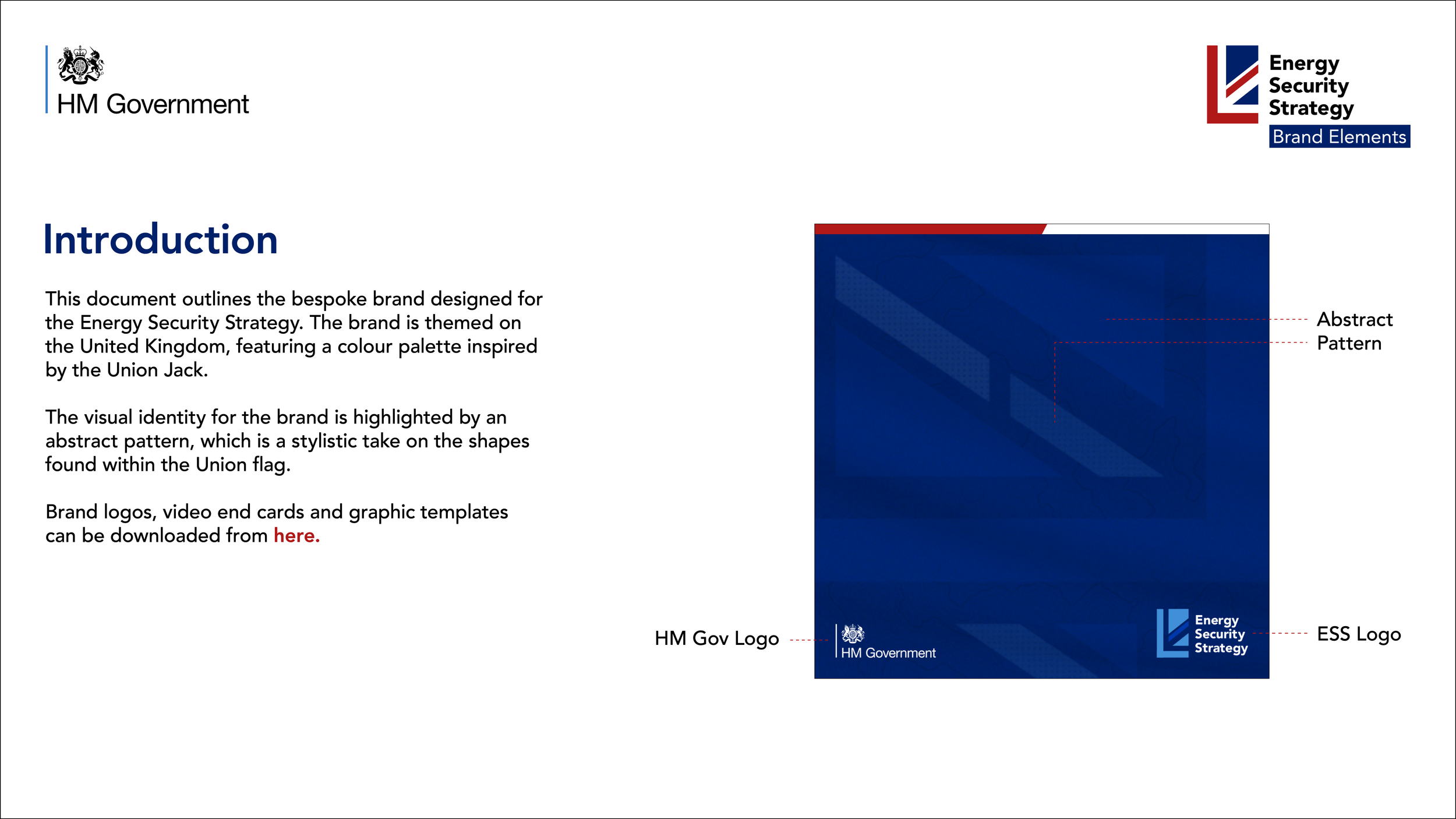 HM Government

Energy
Security
Strategy
Brand Elements

Introduction

This document outlines the bespoke brand designed for the Energy Security Strategy. The brand is themed on the United Kingdom, featuring a colour palette inspired by the Union Jack.

The visual identity for the brand is highlighted by an abstract pattern, which is a stylistic take on the shapes found within the Union flag.

Brand logos, video end cards and graphic templates can be downloaded from here.

Abstract
Pattern

HM Gov Logo

HM Government

Energy
Security
Strategy

ESS Logo